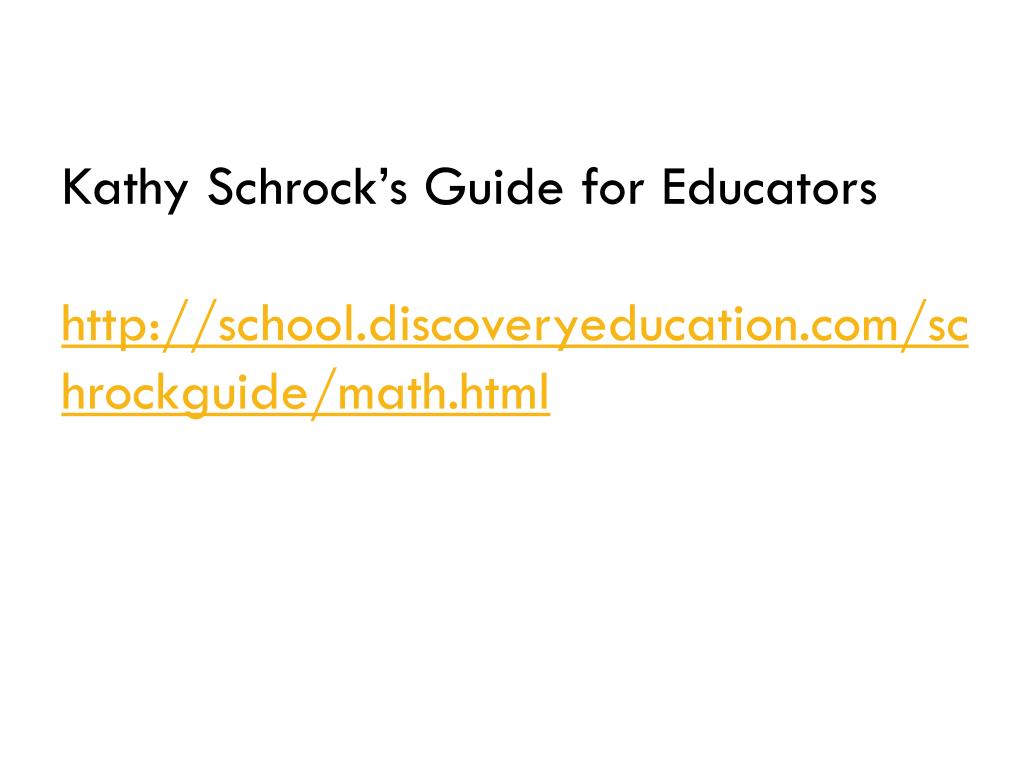 Kathy Schrock's Guide for Educators

http://school.discoveryeducation.com/schrockguide/math.html